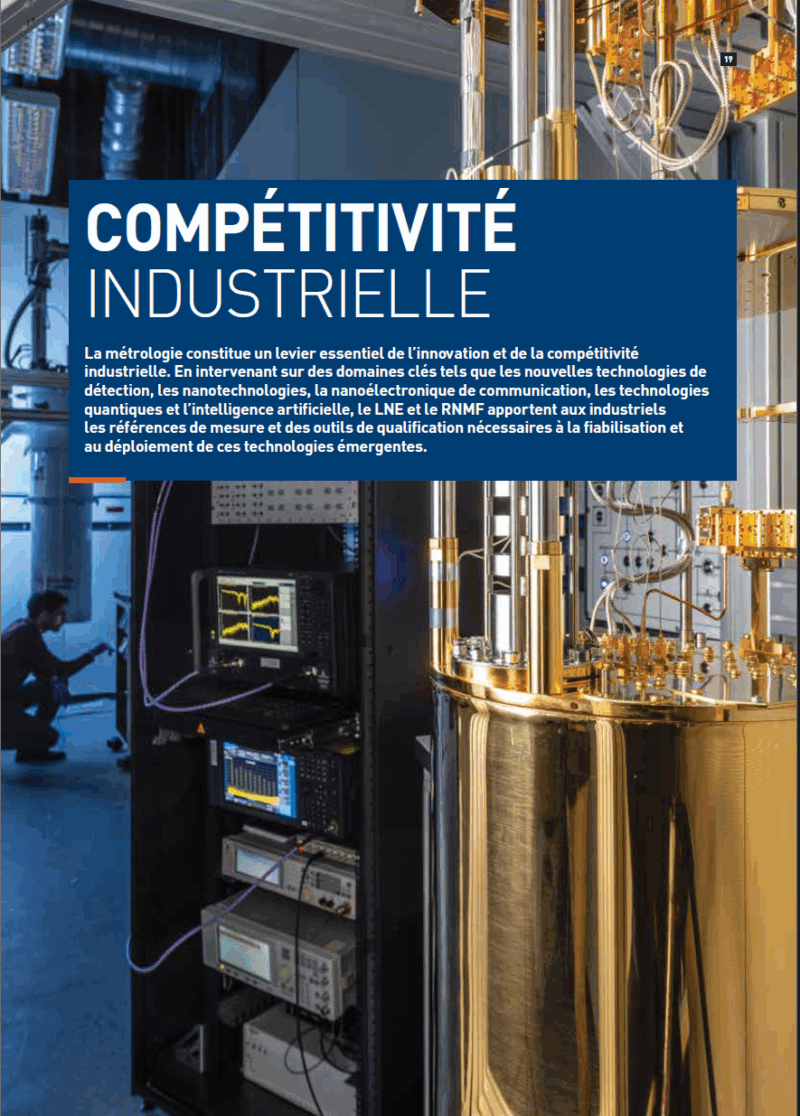 19

COMPÉTITIVITÉ
INDUSTRIELLE

La métrologie constitue un levier essentiel de l'innovation et de la compétitivité industrielle. En intervenant sur des domaines clés tels que les nouvelles technologies de détection, les nanotechnologies, la nanoélectronique de communication, les technologies quantiques et l'intelligence artificielle, le LNE et le RNMF apportent aux industriels les références de mesure et des outils de qualification nécessaires à la fiabilisation et au déploiement de ces technologies émergentes.